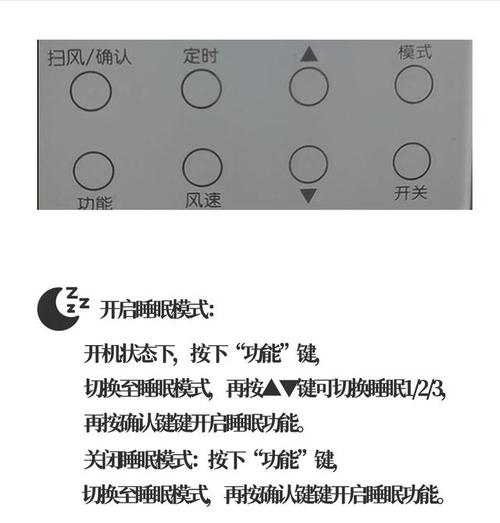 扫风/确认

定时

▲

模式

功能

风速

▼

开关

zzz 开启睡眠模式:

开机状态下, 按下“功能”键,

切换至睡眠模式, 再按▲▼键可切换睡眠1/2/3,

再按确认键键开启睡眠功能。

关闭睡眠模式: 按下“功能”键,

切换至睡眠模式, 再按确认键键开启睡眠功能。